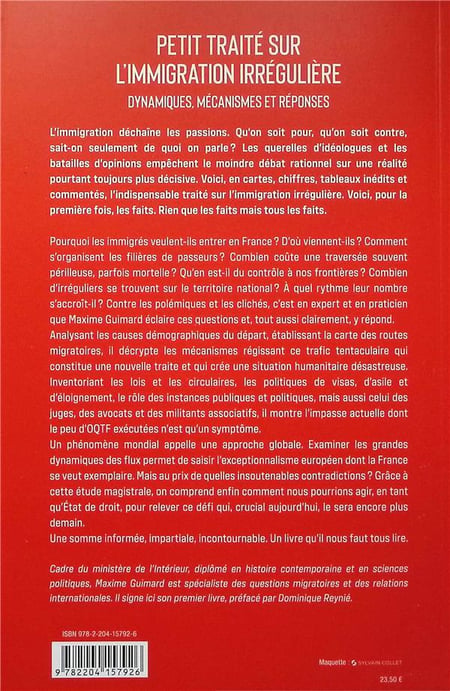 PETIT TRAITÉ SUR L'IMMIGRATION IRRÉGULIÈRE

DYNAMIQUES, MÉCANISMES ET RÉPONSES

L'immigration déchaîne les passions. Qu'on soit pour, qu'on soit contre, sait-on seulement de quoi on parle ? Les querelles d'idéologues et les batailles d'opinions empêchent le moindre débat rationnel sur une réalité pourtant toujours plus décisive. Voici, en cartes, chiffres, tableaux inédits et commentés, l'indispensable traité sur l'immigration irrégulière. Voici, pour la première fois, les faits. Rien que les faits mais tous les faits.

Pourquoi les immigrés veulent-ils entrer en France ? D'où viennent-ils ? Comment s'organisent les filières de passeurs ? Combien coûte une traversée souvent périlleuse, parfois mortelle ? Qu'en est-il du contrôle à nos frontières ? Combien d'irréguliers se trouvent sur le territoire national ? À quel rythme leur nombre s'accroît-il ? Contre les polémiques et les clichés, c'est en expert et en praticien que Maxime Guimard éclaire ces questions et, tout aussi clairement, y répond.

Analysant les causes démographiques du départ, établissant la carte des routes migratoires, il décrypte les mécanismes régissant ce trafic tentaculaire qui constitue une nouvelle traite et qui crée une situation humanitaire désastreuse. Inventoriant les lois et les circulaires, les politiques de visas, d'asile et d'éloignement, le rôle des instances publiques et politiques, mais aussi celui des juges, des avocats et des militants associatifs, il montre l'impasse actuelle dont le peu d'OQTF exécutées n'est qu'un symptôme.

Un phénomène mondial appelle une approche globale. Examiner les grandes dynamiques des flux permet de saisir l'exceptionnalisme européen dont la France se veut exemplaire. Mais au prix de quelles insoutenables contradictions ? Grâce à cette étude magistrale, on comprend enfin comment nous pourrions agir, en tant qu'État de droit, pour relever ce défi qui, crucial aujourd'hui, le sera encore plus demain.

Une somme informée, impartiale, incontournable. Un livre qu'il nous faut tous lire.

Cadre du ministère de l'Intérieur, diplômé en histoire contemporaine et en sciences politiques, Maxime Guimard est spécialiste des questions migratoires et des relations internationales. Il signe ici son premier livre, préfacé par Dominique Reynié.

ISBN 978-2-204-15792-6

9 782204 157926

Maquette : SYLVAIN COLLET

23,50 €